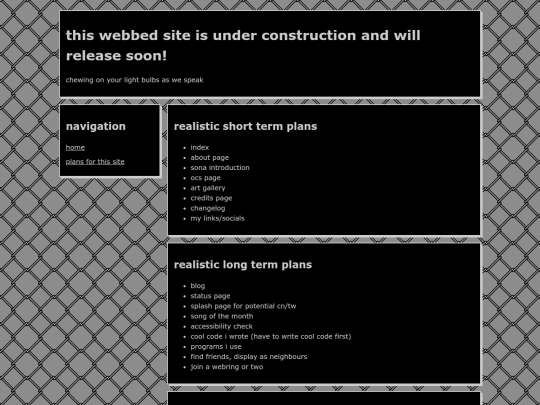 this webbed site is under construction and will release soon!

chewing on your light bulbs as we speak

navigation

home

plans for this site

realistic short term plans

- index
- about page
- sona introduction
- ocs page
- art gallery
- credits page
- changelog
- my links/socials

realistic long term plans

- blog
- status page
- splash page for potential cn/tw
- song of the month
- accessibility check
- cool code i wrote (have to write cool code first)
- programs i use
- find friends, display as neighbours
- join a webring or two